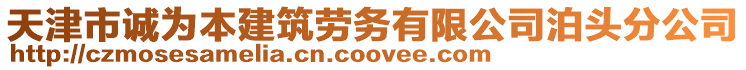 天津市诚为本建筑劳务有限公司泊头分公司
http://czmosesamelia.cn.coovee.com